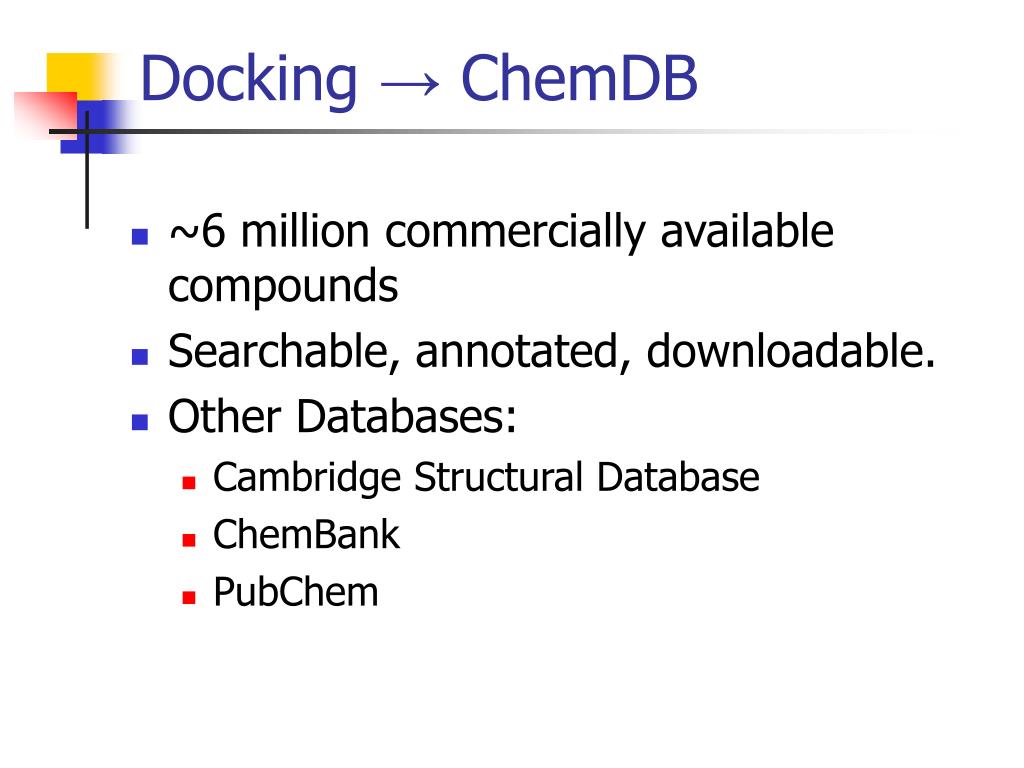 Docking → ChemDB

- ~6 million commercially available compounds
- Searchable, annotated, downloadable.
- Other Databases:
  - Cambridge Structural Database
  - ChemBank
  - PubChem